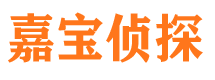 嘉宝侦探